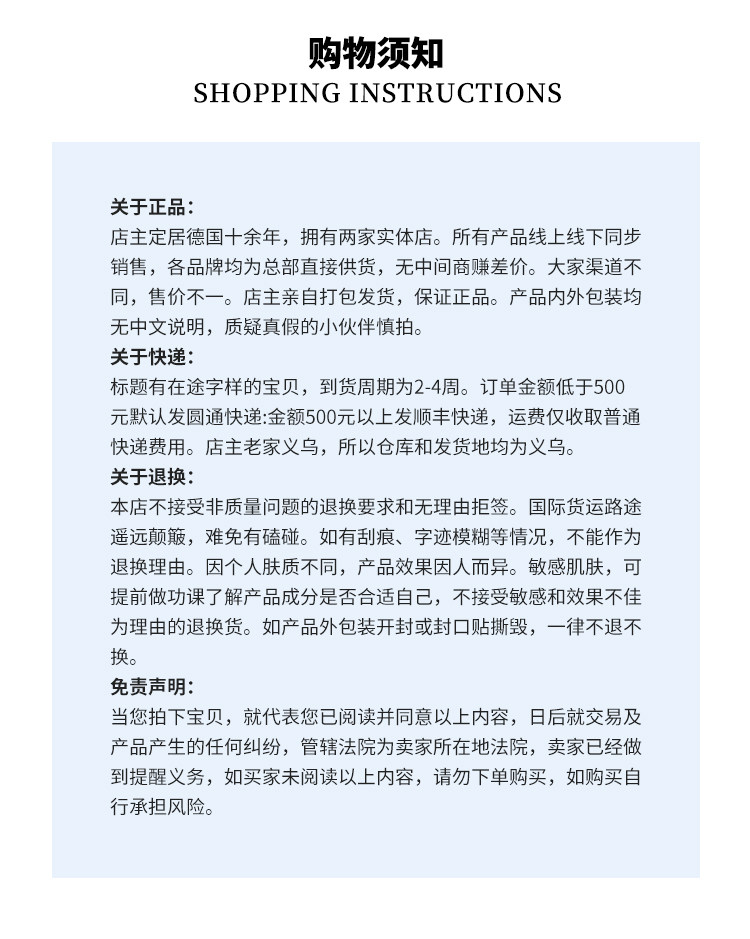 购物须知
SHOPPING INSTRUCTIONS

关于正品：
店主定居德国十余年，拥有两家实体店。所有产品线上线下同步销售，各品牌均为总部直接供货，无中间商赚差价。大家渠道不同，售价不一。店主亲自打包发货，保证正品。产品内外包装均无中文说明，质疑真假的小伙伴慎拍。
关于快递：
标题有在途字样的宝贝，到货周期为2-4周。订单金额低于500元默认发圆通快递:金额500元以上发顺丰快递，运费仅收取普通快递费用。店主老家义乌，所以仓库和发货地均为义乌。
关于退换：
本店不接受非质量问题的退换要求和无理由拒签。国际货运路途遥远颠簸，难免有磕碰。如有刮痕、字迹模糊等情况，不能作为退换理由。因个人肤质不同，产品效果因人而异。敏感肌肤，可提前做功课了解产品成分是否合适自己，不接受敏感和效果不佳为理由的退换货。如产品外包装开封或封口贴撕毁，一律不退不换。
免责声明：
当您拍下宝贝，就代表您已阅读并同意以上内容，日后就交易及产品产生的任何纠纷，管辖法院为卖家所在地法院，卖家已经做到提醒义务，如买家未阅读以上内容，请勿下单购买，如购买自行承担风险。